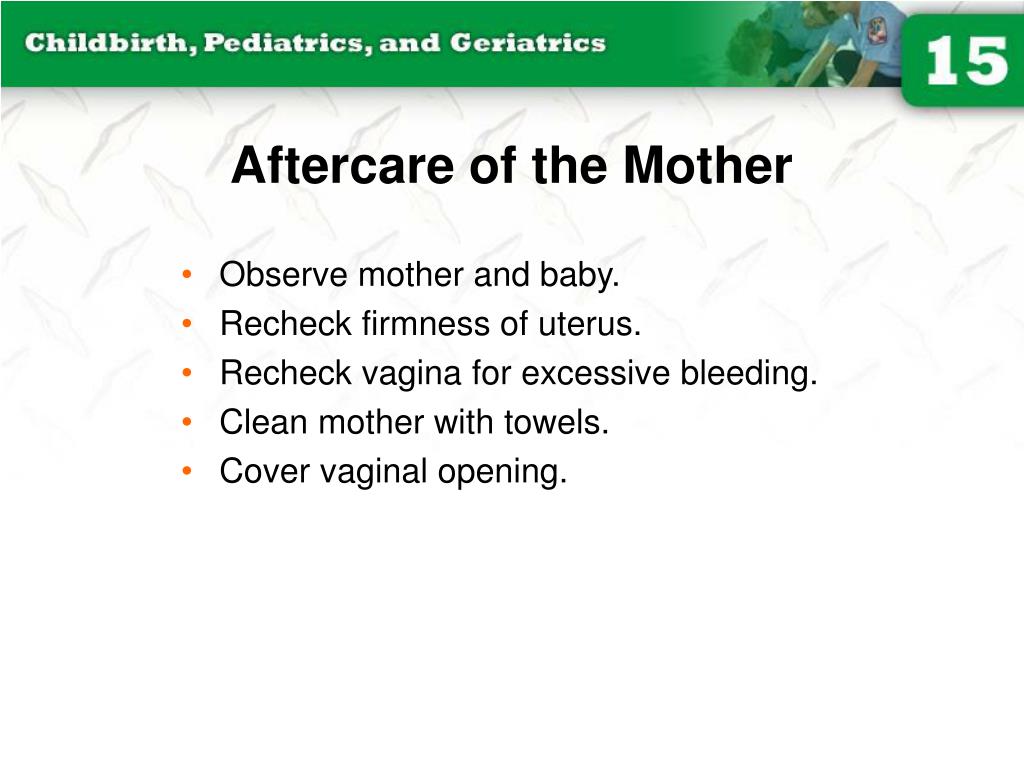 Childbirth, Pediatrics, and Geriatrics

15

Aftercare of the Mother

• Observe mother and baby.
• Recheck firmness of uterus.
• Recheck vagina for excessive bleeding.
• Clean mother with towels.
• Cover vaginal opening.